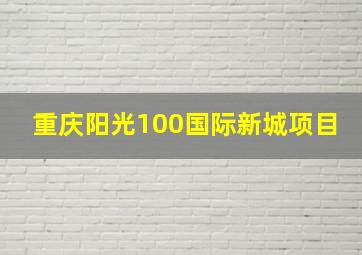 重庆阳光100国际新城项目